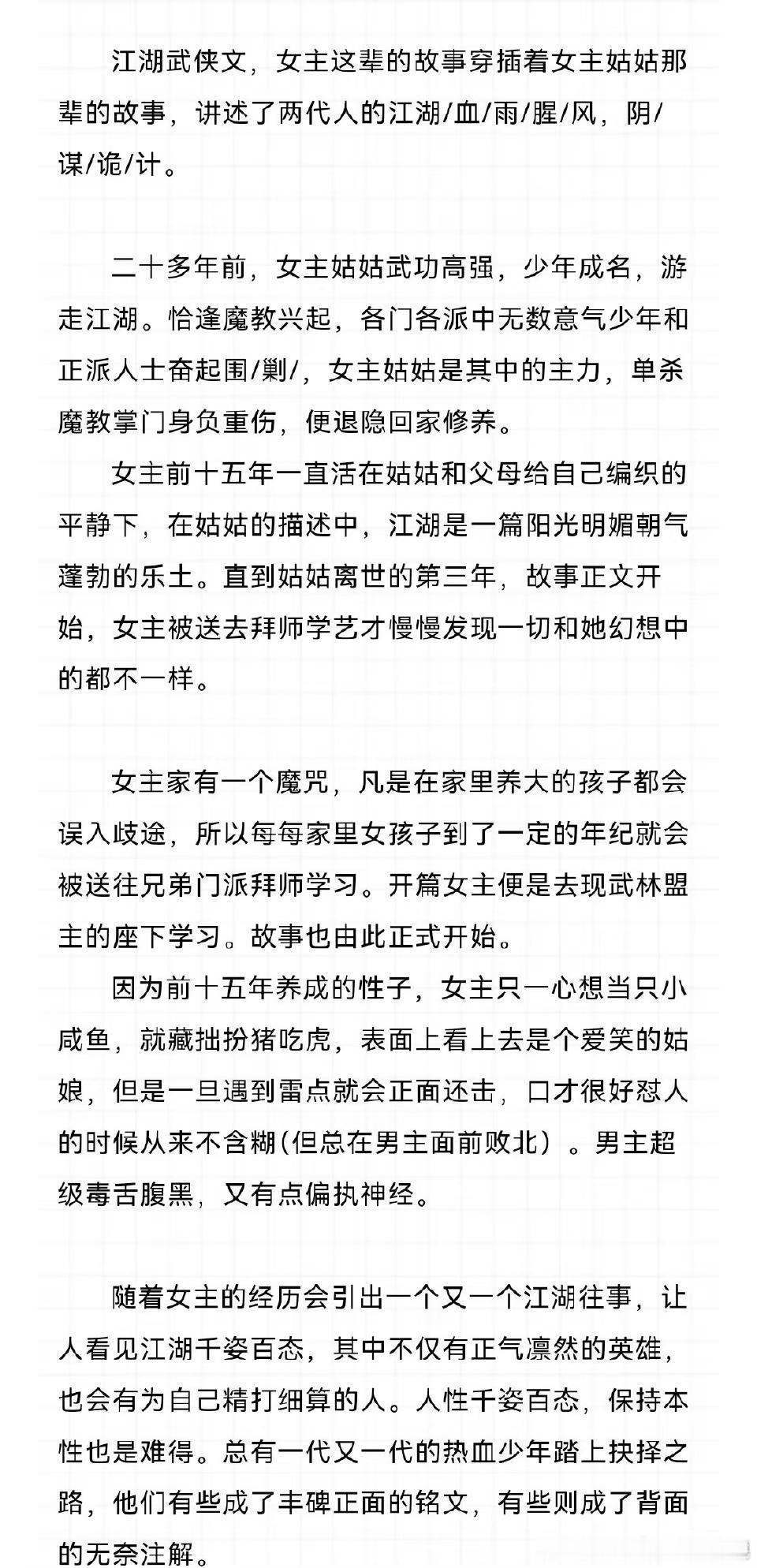 江湖武侠文，女主这辈的故事穿插着女主姑姑那辈的故事，讲述了两代人的江湖/血/雨/腥/风，阴/谋/诡/计。

二十多年前，女主姑姑武功高强，少年成名，游走江湖。恰逢魔教兴起，各门各派中无数意气少年和正派人士奋起围/剿/，女主姑姑是其中的主力，单杀魔教掌门身负重伤，便退隐回家修养。

女主前十五年一直活在姑姑和父母给自己编织的平静下，在姑姑的描述中，江湖是一篇阳光明媚朝气蓬勃的乐土。直到姑姑离世的第三年，故事正文开始，女主被送去拜师学艺才慢慢发现一切和她幻想中的都不一样。

女主家有一个魔咒，凡是在家里养大的孩子都会误入歧途，所以每每家里女孩子到了一定的年纪就会被送往兄弟门派拜师学习。开篇女主便是去现武林盟主的座下学习。故事也由此正式开始。

因为前十五年养成的性子，女主只一心想当只小咸鱼，就藏拙扮猪吃虎，表面上看上去是个爱笑的姑娘，但是一旦遇到雷点就会正面还击，口才很好怼人的时候从来不含糊(但总在男主面前败北）。男主超级毒舌腹黑，又有点偏执神经。

随着女主的经历会引出一个又一个江湖往事，让人看见江湖千姿百态，其中不仅有正气凛然的英雄，也会有为自己精打细算的人。人性千姿百态，保持本性也是难得。总有一代又一代的热血少年踏上抉择之路，他们有些成了丰碑正面的铭文，有些则成了背面的无奈注解。